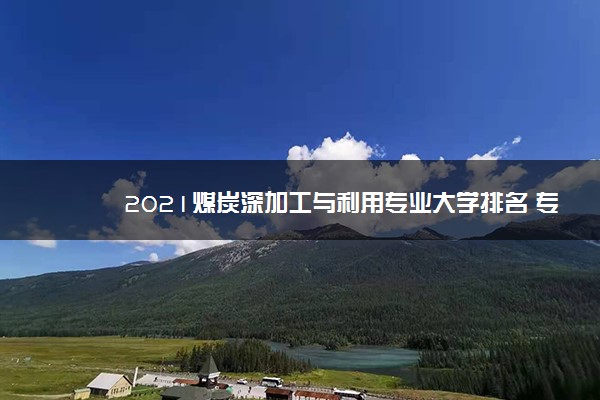 2021煤炭深加工与利用专业大学排名 专